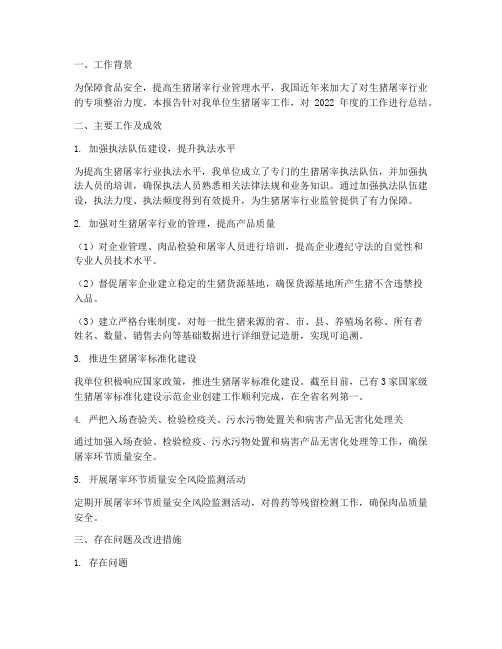 一、工作背景

为保障食品安全，提高生猪屠宰行业管理水平，我国近年来加大了对生猪屠宰行业的专项整治力度。本报告针对我单位生猪屠宰工作，对 2022 年度的工作进行总结。

二、主要工作及成效

1. 加强执法队伍建设，提升执法水平

为提高生猪屠宰行业执法水平，我单位成立了专门的生猪屠宰执法队伍，并加强执法人员的培训，确保执法人员熟悉相关法律法规和业务知识。通过加强执法队伍建设，执法力度、执法频度得到有效提升，为生猪屠宰行业监管提供了有力保障。

2. 加强对生猪屠宰行业的管理，提高产品质量

（1）对企业管理、肉品检验和屠宰人员进行培训，提高企业遵纪守法的自觉性和专业人员技术水平。

（2）督促屠宰企业建立稳定的生猪货源基地，确保货源基地所产生猪不含违禁投入品。

（3）建立严格台账制度，对每一批生猪来源的省、市、县、养殖场名称、所有者姓名、数量、销售去向等基础数据进行详细登记造册，实现可追溯。

3. 推进生猪屠宰标准化建设

我单位积极响应国家政策，推进生猪屠宰标准化建设。截至目前，已有 3 家国家级生猪屠宰标准化建设示范企业创建工作顺利完成，在全省名列第一。

4. 严把入场查验关、检验检疫关、污水污物处置关和病害产品无害化处理关

通过加强入场查验、检验检疫、污水污物处置和病害产品无害化处理等工作，确保屠宰环节质量安全。

5. 开展屠宰环节质量安全风险监测活动

定期开展屠宰环节质量安全风险监测活动，对兽药等残留检测工作，确保肉品质量安全。

三、存在问题及改进措施

1. 存在问题